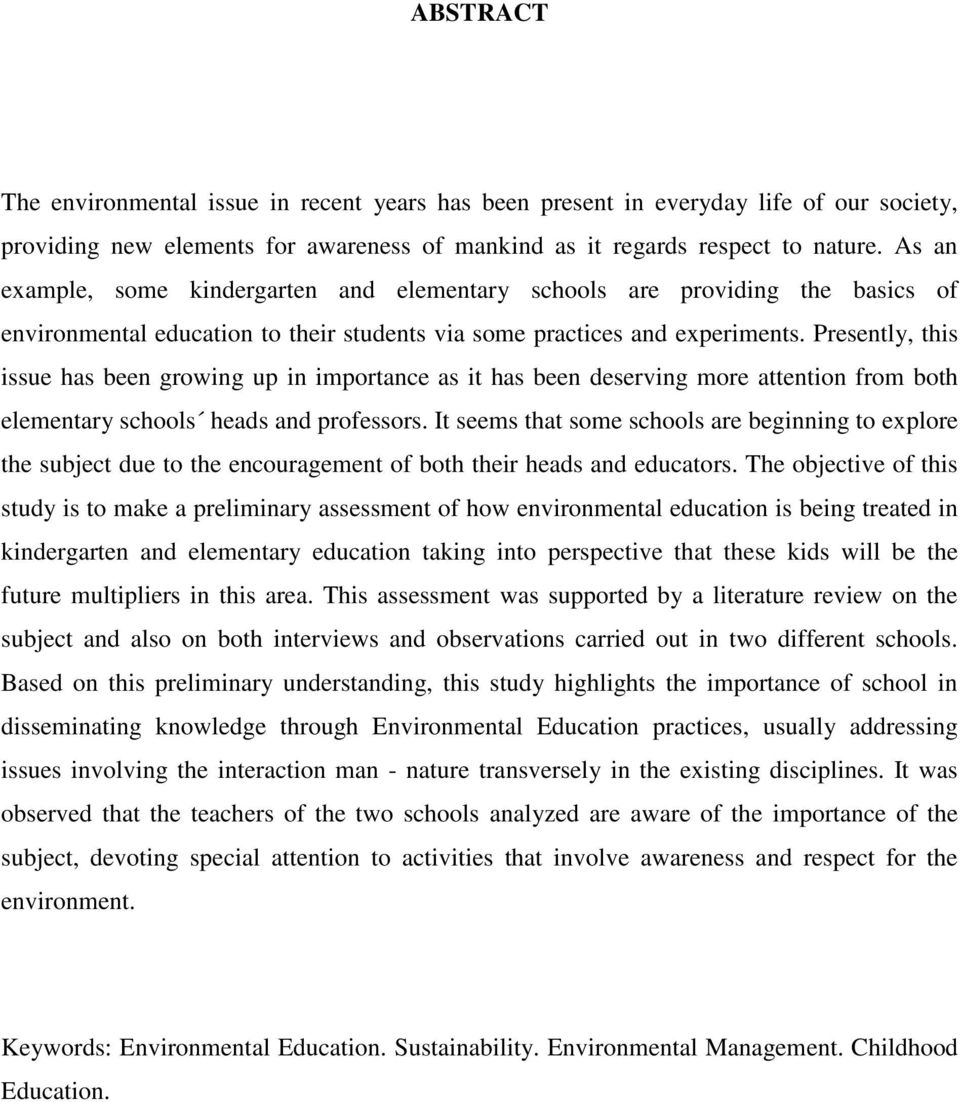 ABSTRACT

The environmental issue in recent years has been present in everyday life of our society, providing new elements for awareness of mankind as it regards respect to nature. As an example, some kindergarten and elementary schools are providing the basics of environmental education to their students via some practices and experiments. Presently, this issue has been growing up in importance as it has been deserving more attention from both elementary schools´ heads and professors. It seems that some schools are beginning to explore the subject due to the encouragement of both their heads and educators. The objective of this study is to make a preliminary assessment of how environmental education is being treated in kindergarten and elementary education taking into perspective that these kids will be the future multipliers in this area. This assessment was supported by a literature review on the subject and also on both interviews and observations carried out in two different schools. Based on this preliminary understanding, this study highlights the importance of school in disseminating knowledge through Environmental Education practices, usually addressing issues involving the interaction man - nature transversely in the existing disciplines. It was observed that the teachers of the two schools analyzed are aware of the importance of the subject, devoting special attention to activities that involve awareness and respect for the environment.

Keywords: Environmental Education. Sustainability. Environmental Management. Childhood Education.